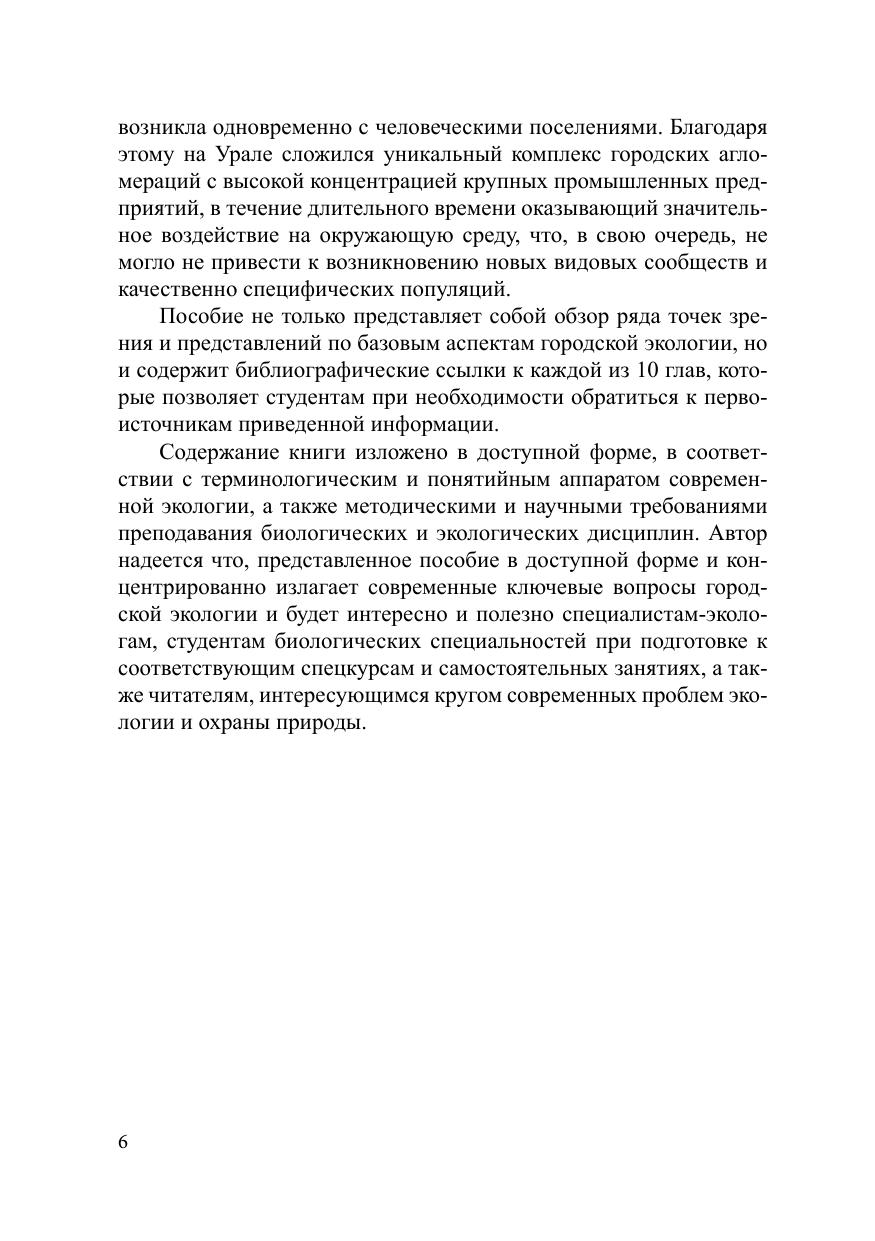 возникла одновременно с человеческими поселениями. Благодаря этому на Урале сложился уникальный комплекс городских агломераций с высокой концентрацией крупных промышленных предприятий, в течение длительного времени оказывающий значительное воздействие на окружающую среду, что, в свою очередь, не могло не привести к возникновению новых видовых сообществ и качественно специфических популяций.

Пособие не только представляет собой обзор ряда точек зрения и представлений по базовым аспектам городской экологии, но и содержит библиографические ссылки к каждой из 10 глав, которые позволяет студентам при необходимости обратиться к первоисточникам приведенной информации.

Содержание книги изложено в доступной форме, в соответствии с терминологическим и понятийным аппаратом современной экологии, а также методическими и научными требованиями преподавания биологических и экологических дисциплин. Автор надеется что, представленное пособие в доступной форме и концентрированно излагает современные ключевые вопросы городской экологии и будет интересно и полезно специалистам-экологам, студентам биологических специальностей при подготовке к соответствующим спецкурсам и самостоятельных занятиях, а также читателям, интересующимся кругом современных проблем экологии и охраны природы.

6